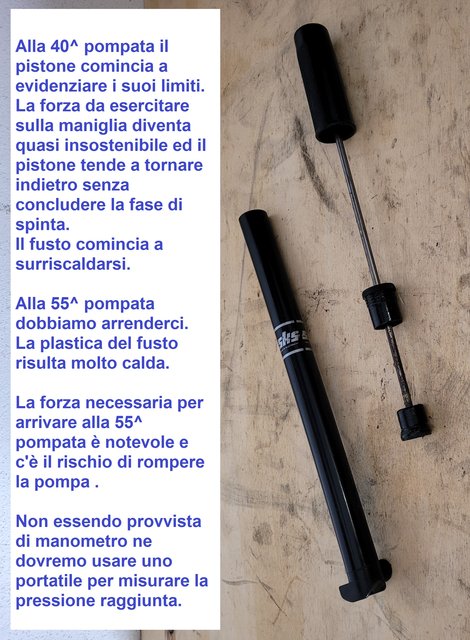 Alla 40^ pompata il pistone comincia a evidenziare i suoi limiti. La forza da esercitare sulla maniglia diventa quasi insostenibile ed il pistone tende a tornare indietro senza concludere la fase di spinta.
Il fusto comincia a surriscaldarsi.

Alla 55^ pompata dobbiamo arrenderci. La plastica del fusto risulta molto calda.

La forza necessaria per arrivare alla 55^ pompata è notevole e c'è il rischio di rompere la pompa .

Non essendo provvista di manometro ne dovremo usare uno portatile per misurare la pressione raggiunta.

sks